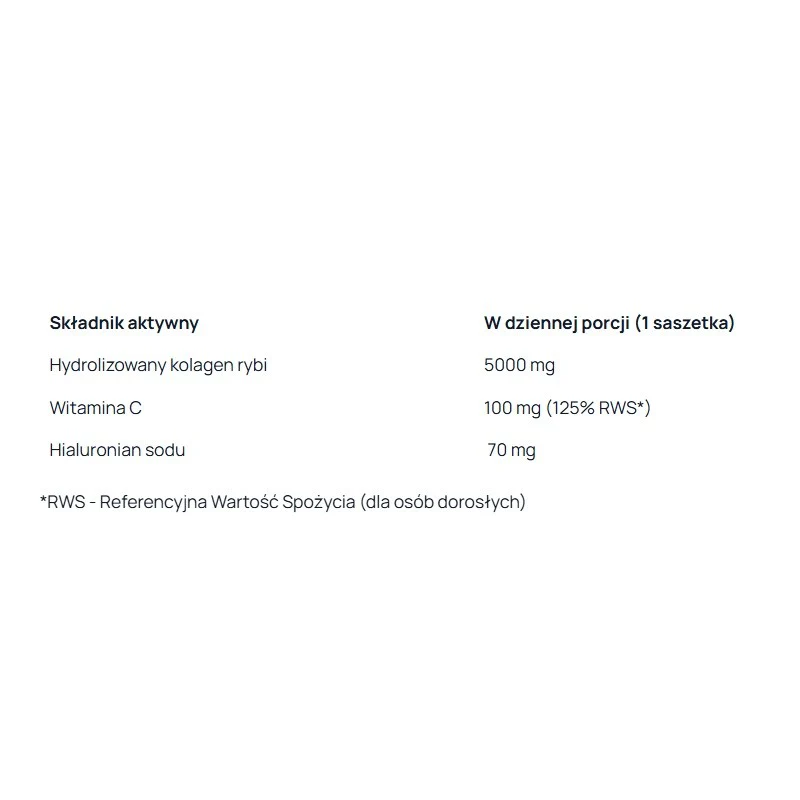 | Składnik aktywny | W dziennej porcji (1 saszetka) |
|---|---|
| Hydrolizowany kolagen rybi | 5000 mg |
| Witamina C | 100 mg (125% RWS*) |
| Hialuronian sodu | 70 mg |

*RWS - Referencyjna Wartość Spożycia (dla osób dorosłych)